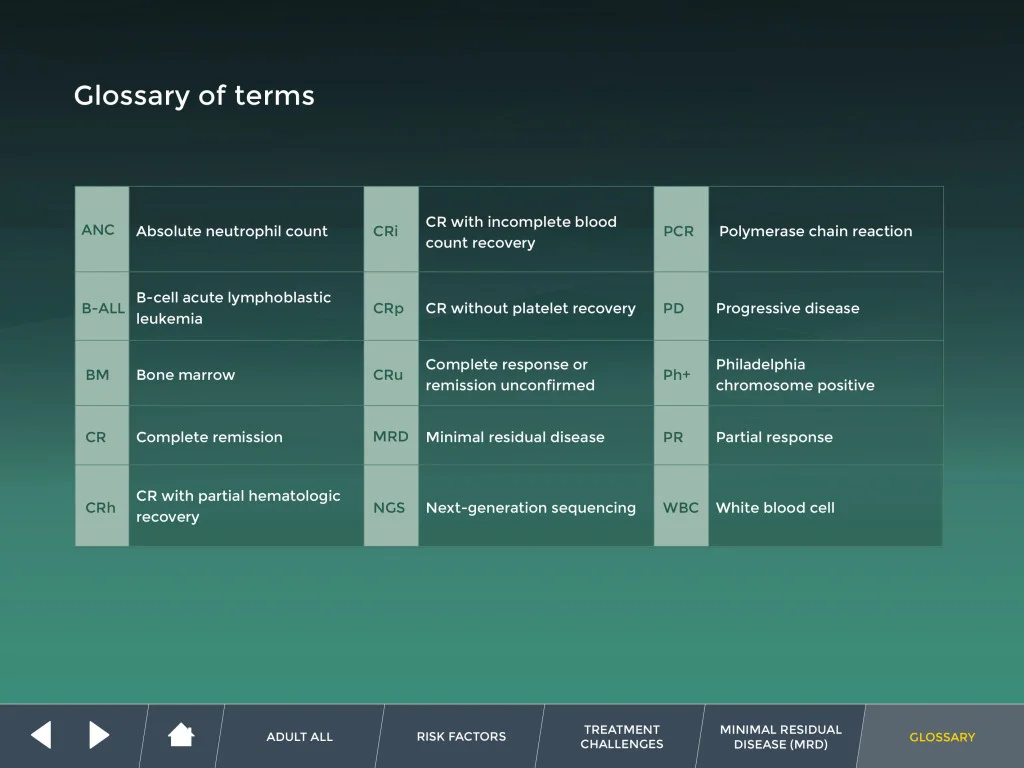 Glossary of terms

| ANC | Absolute neutrophil count | CRi | CR with incomplete blood count recovery | PCR | Polymerase chain reaction |
|---|---|---|---|---|---|
| B-ALL | B-cell acute lymphoblastic leukemia | CRp | CR without platelet recovery | PD | Progressive disease |
| BM | Bone marrow | CRu | Complete response or remission unconfirmed | Ph+ | Philadelphia chromosome positive |
| CR | Complete remission | MRD | Minimal residual disease | PR | Partial response |
| CRh | CR with partial hematologic recovery | NGS | Next-generation sequencing | WBC | White blood cell |

ADULT ALL
RISK FACTORS
TREATMENT CHALLENGES
MINIMAL RESIDUAL DISEASE (MRD)
GLOSSARY